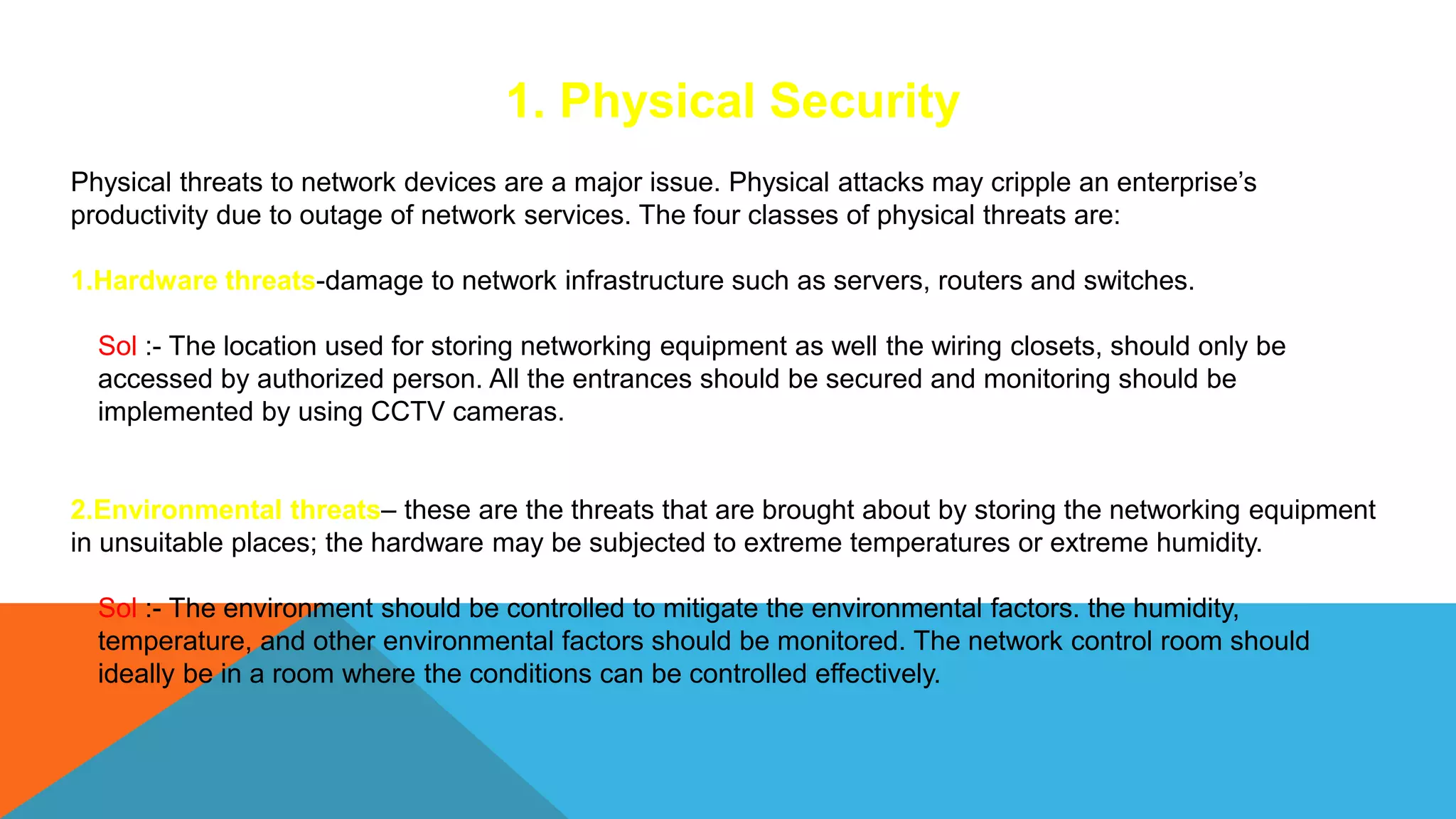 1. Physical Security

Physical threats to network devices are a major issue. Physical attacks may cripple an enterprise's productivity due to outage of network services. The four classes of physical threats are:

1.Hardware threats-damage to network infrastructure such as servers, routers and switches.

Sol :- The location used for storing networking equipment as well the wiring closets, should only be accessed by authorized person. All the entrances should be secured and monitoring should be implemented by using CCTV cameras.

2.Environmental threats– these are the threats that are brought about by storing the networking equipment in unsuitable places; the hardware may be subjected to extreme temperatures or extreme humidity.

Sol :- The environment should be controlled to mitigate the environmental factors. the humidity, temperature, and other environmental factors should be monitored. The network control room should ideally be in a room where the conditions can be controlled effectively.